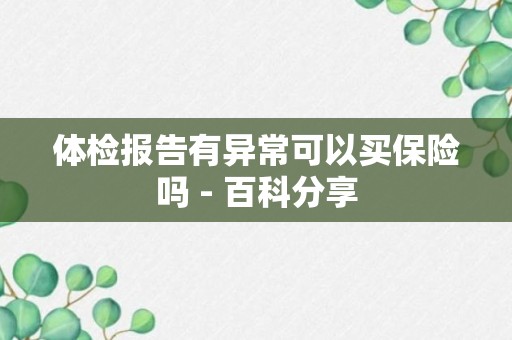 体检报告有异常可以买保险吗 - 百科分享